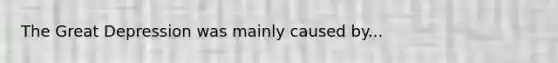 The Great Depression was mainly caused by...